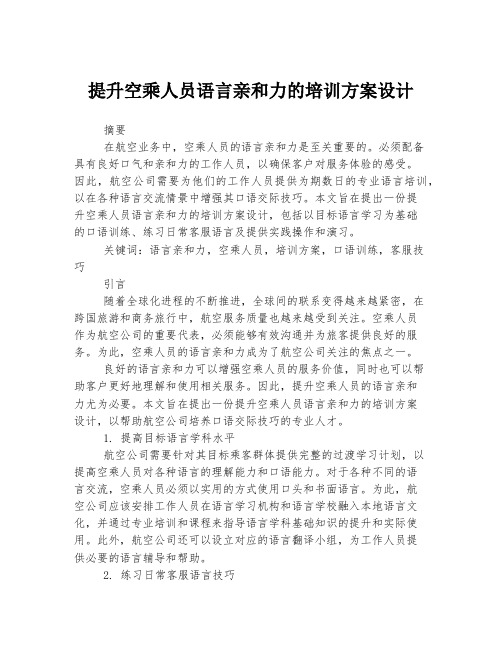 提升空乘人员语言亲和力的培训方案设计

摘要

在航空业务中，空乘人员的语言亲和力是至关重要的。必须配备具有良好口气和亲和力的工作人员，以确保客户对服务体验的感受。因此，航空公司需要为他们的工作人员提供为期数日的专业语言培训，以在各种语言交流情景中增强其口语交际技巧。本文旨在提出一份提升空乘人员语言亲和力的培训方案设计，包括以目标语言学习为基础的口语训练、练习日常客服语言及提供实践操作和演习。

关键词：语言亲和力，空乘人员，培训方案，口语训练，客服技巧

引言

随着全球化进程的不断推进，全球间的联系变得越来越紧密，在跨国旅游和商务旅行中，航空服务质量也越来越受到关注。空乘人员作为航空公司的重要代表，必须能够有效沟通并为旅客提供良好的服务。为此，空乘人员的语言亲和力成为了航空公司关注的焦点之一。

良好的语言亲和力可以增强空乘人员的服务价值，同时也可以帮助客户更好地理解和使用相关服务。因此，提升空乘人员的语言亲和力尤为必要。本文旨在提出一份提升空乘人员语言亲和力的培训方案设计，以帮助航空公司培养口语交际技巧的专业人才。

1. 提高目标语言学科水平

航空公司需要针对其目标乘客群体提供完整的过渡学习计划，以提高空乘人员对各种语言的理解能力和口语能力。对于各种不同的语言交流，空乘人员必须以实用的方式使用口头和书面语言。为此，航空公司应该安排工作人员在语言学习机构和语言学校融入本地语言文化，并通过专业培训和课程来指导语言学科基础知识的提升和实际使用。此外，航空公司还可以设立对应的语言翻译小组，为工作人员提供必要的语言辅导和帮助。

2. 练习日常客服语言技巧